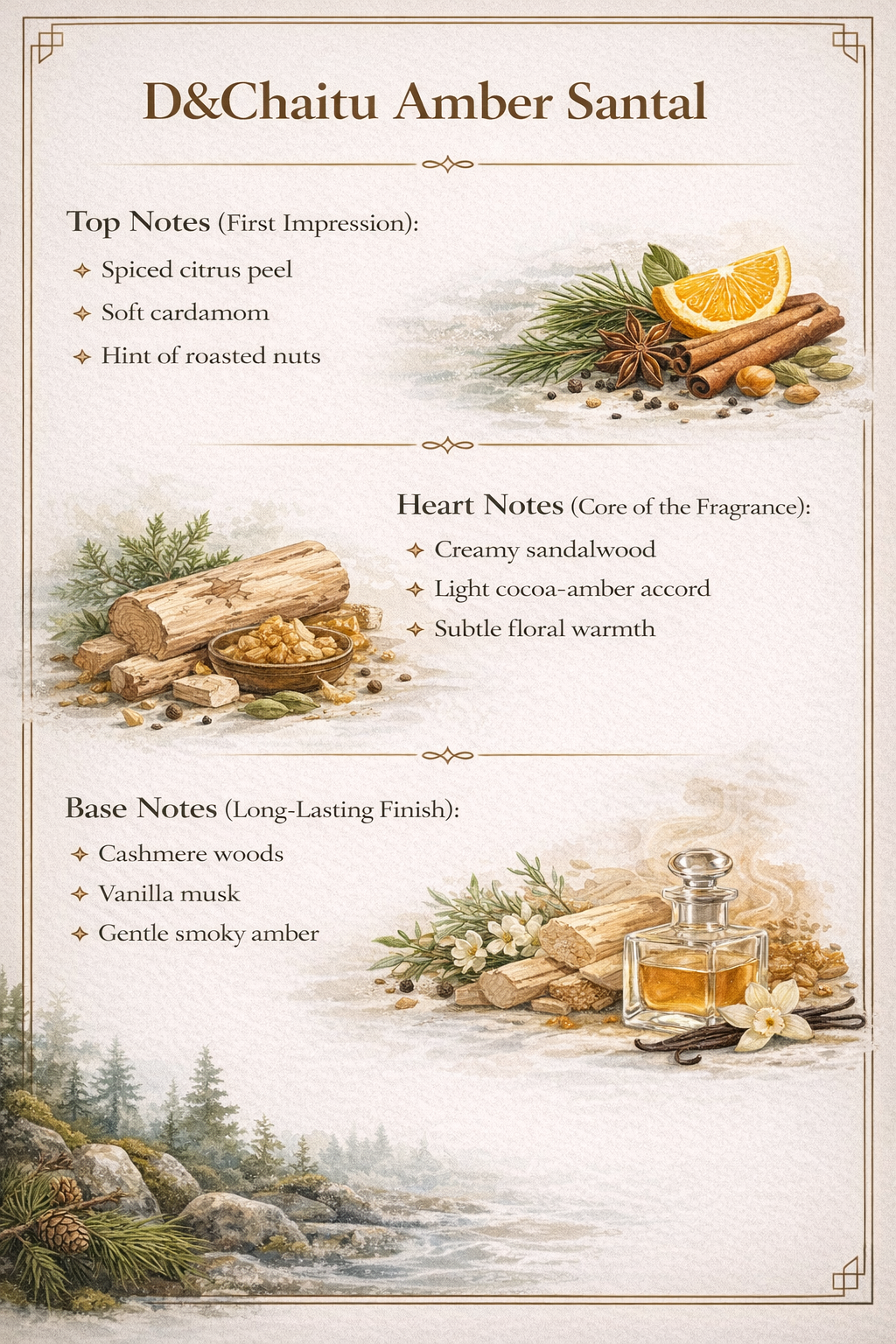 D&Chaitu Amber Santal

Top Notes (First Impression):

✦ Spiced citrus peel
✦ Soft cardamom
✦ Hint of roasted nuts

Heart Notes (Core of the Fragrance):

✦ Creamy sandalwood
✦ Light cocoa-amber accord
✦ Subtle floral warmth

Base Notes (Long-Lasting Finish):

✦ Cashmere woods
✦ Vanilla musk
✦ Gentle smoky amber